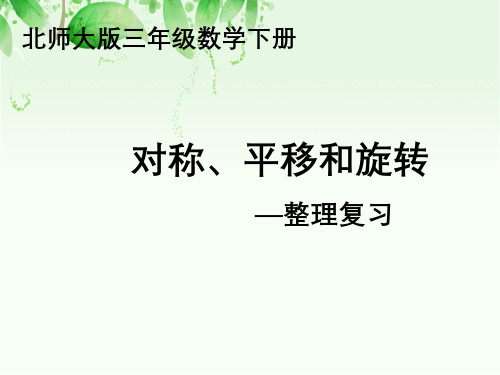 北师大版三年级数学下册

对称、平移和旋转

—整理复习